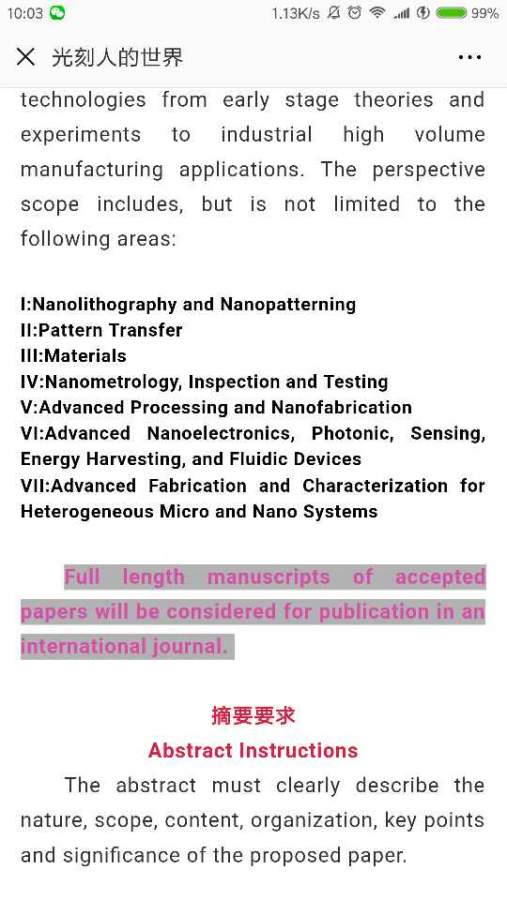 10:03 1.13K/s 99%

光刻人的世界

technologies from early stage theories and experiments to industrial high volume manufacturing applications. The perspective scope includes, but is not limited to the following areas:

I:Nanolithography and Nanopatterning
II:Pattern Transfer
III:Materials
IV:Nanometrology, Inspection and Testing
V:Advanced Processing and Nanofabrication
VI:Advanced Nanoelectronics, Photonic, Sensing, Energy Harvesting, and Fluidic Devices
VII:Advanced Fabrication and Characterization for Heterogeneous Micro and Nano Systems

Full length manuscripts of accepted papers will be considered for publication in an international journal.

摘要要求
Abstract Instructions

The abstract must clearly describe the nature, scope, content, organization, key points and significance of the proposed paper.